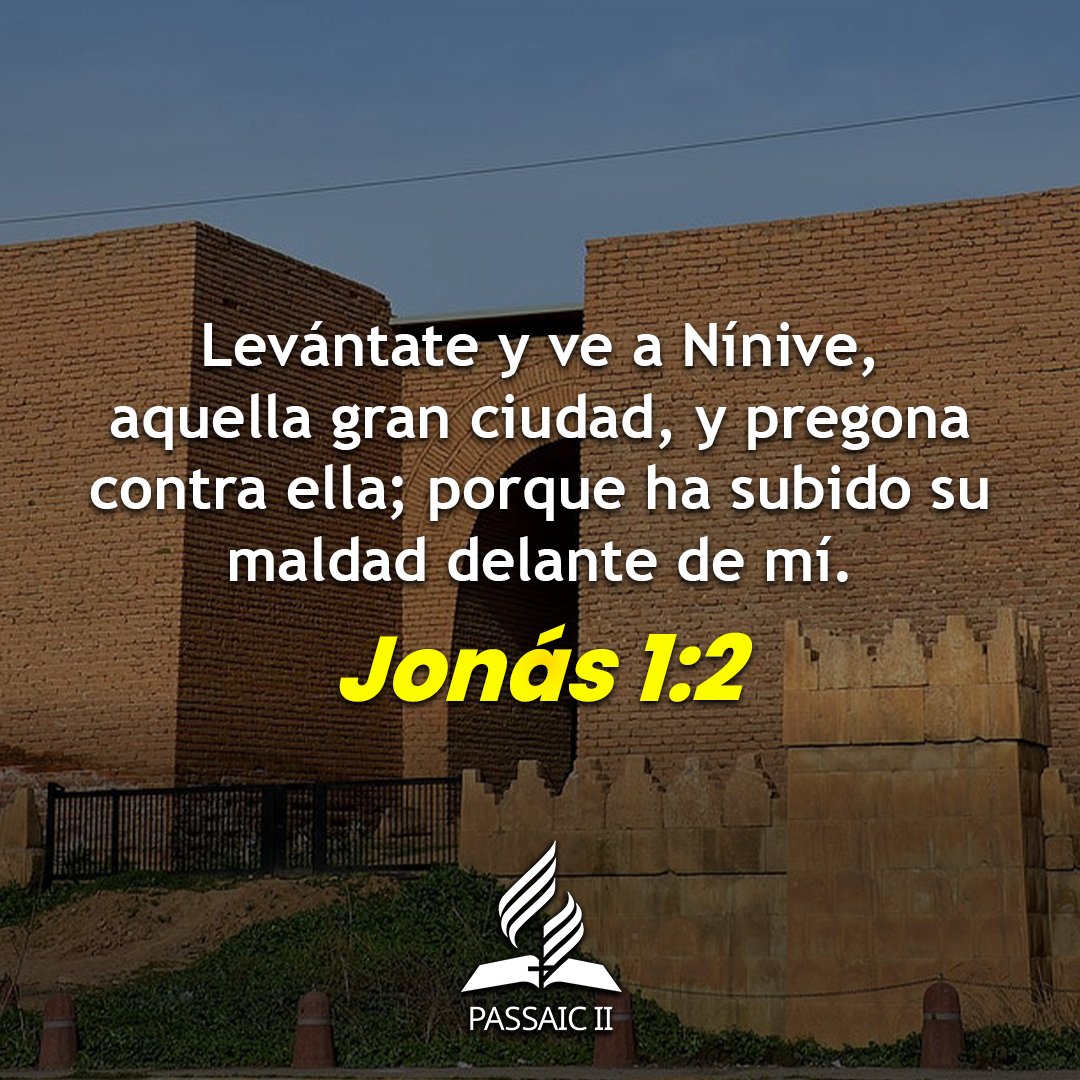 Levántate y ve a Nínive, aquella gran ciudad, y pregona contra ella; porque ha subido su maldad delante de mí.

Jonás 1:2

PASSAIC II